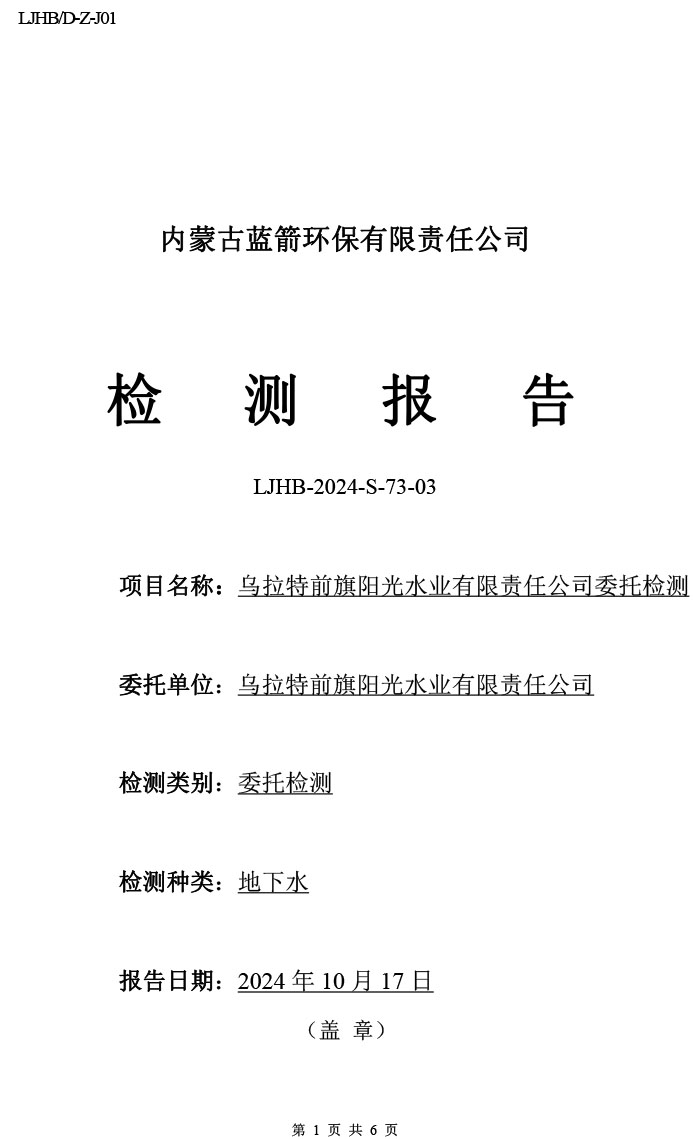 LJHB/D-Z-J01

内蒙古蓝箭环保有限责任公司

检 测 报 告

LJHB-2024-S-73-03

项目名称：乌拉特前旗阳光水业有限责任公司委托检测

委托单位：乌拉特前旗阳光水业有限责任公司

检测类别：委托检测

检测种类：地下水

报告日期：2024年10月17日

（盖 章）

第1页 共6页